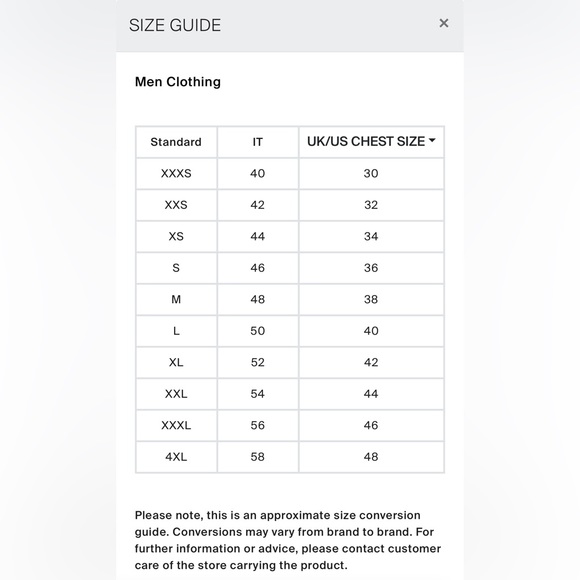 SIZE GUIDE ×

Men Clothing

| Standard | IT | UK/US CHEST SIZE |
|---|---|---|
| XXXS | 40 | 30 |
| XXS | 42 | 32 |
| XS | 44 | 34 |
| S | 46 | 36 |
| M | 48 | 38 |
| L | 50 | 40 |
| XL | 52 | 42 |
| XXL | 54 | 44 |
| XXXL | 56 | 46 |
| 4XL | 58 | 48 |

Please note, this is an approximate size conversion guide. Conversions may vary from brand to brand. For further information or advice, please contact customer care of the store carrying the product.